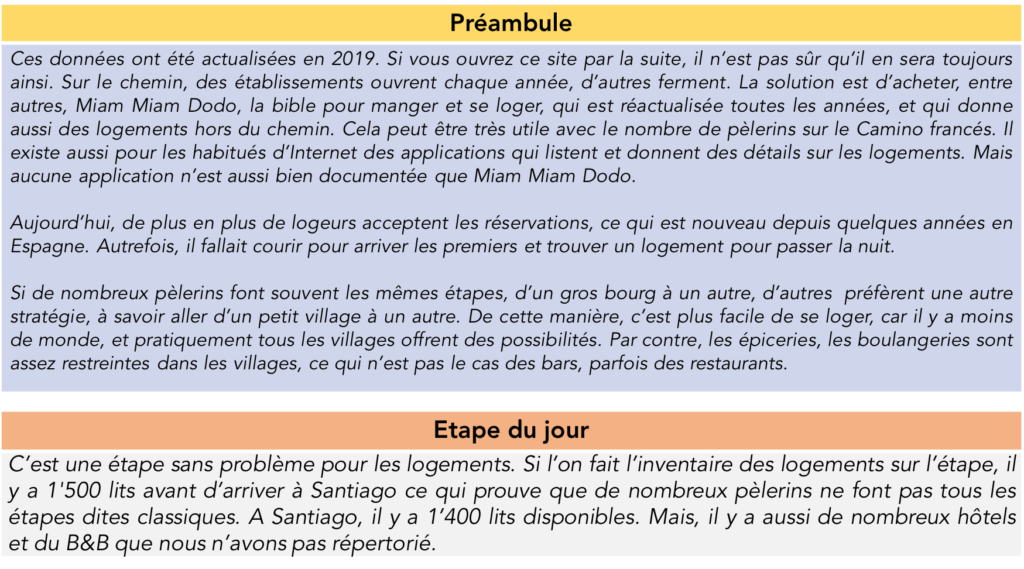 Préambule

Ces données ont été actualisées en 2019. Si vous ouvrez ce site par la suite, il n'est pas sûr qu'il en sera toujours ainsi. Sur le chemin, des établissements ouvrent chaque année, d'autres ferment. La solution est d'acheter, entre autres, Miam Miam Dodo, la bible pour manger et se loger, qui est réactualisée toutes les années, et qui donne aussi des logements hors du chemin. Cela peut être très utile avec le nombre de pèlerins sur le Camino francés. Il existe aussi pour les habitués d'Internet des applications qui listent et donnent des détails sur les logements. Mais aucune application n'est aussi bien documentée que Miam Miam Dodo.

Aujourd'hui, de plus en plus de logeurs acceptent les réservations, ce qui est nouveau depuis quelques années en Espagne. Autrefois, il fallait courir pour arriver les premiers et trouver un logement pour passer la nuit.

Si de nombreux pèlerins font souvent les mêmes étapes, d'un gros bourg à un autre, d'autres préfèrent une autre stratégie, à savoir aller d'un petit village à un autre. De cette manière, c'est plus facile de se loger, car il y a moins de monde, et pratiquement tous les villages offrent des possibilités. Par contre, les épiceries, les boulangeries sont assez restreintes dans les villages, ce qui n'est pas le cas des bars, parfois des restaurants.

Etape du jour

C'est une étape sans problème pour les logements. Si l'on fait l'inventaire des logements sur l'étape, il y a 1'500 lits avant d'arriver à Santiago ce qui prouve que de nombreux pèlerins ne font pas tous les étapes dites classiques. A Santiago, il y a 1'400 lits disponibles. Mais, il y a aussi de nombreux hôtels et du B&B que nous n'avons pas répertorié.